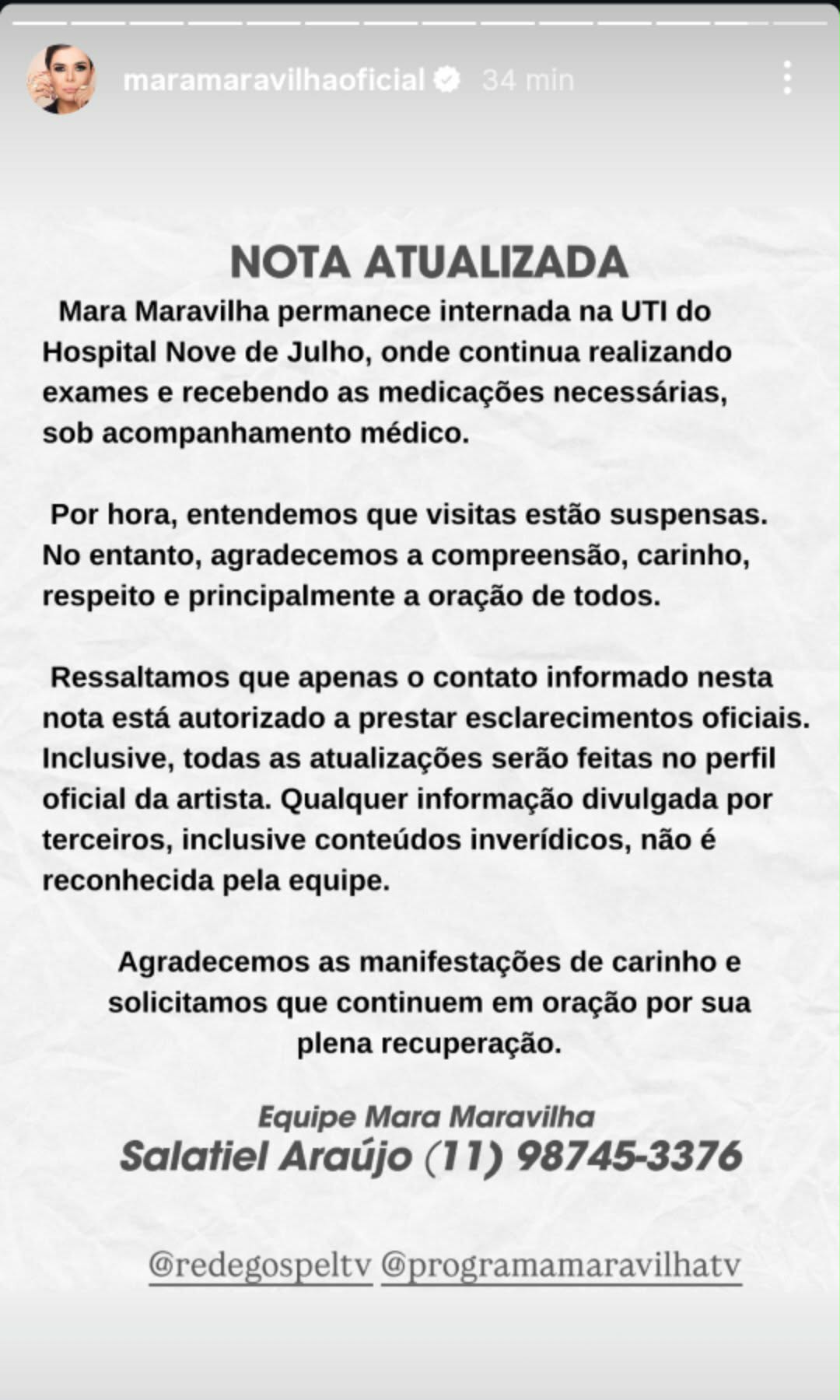 maramaravilhaoficial 34 min

NOTA ATUALIZADA

Mara Maravilha permanece internada na UTI do Hospital Nove de Julho, onde continua realizando exames e recebendo as medicações necessárias, sob acompanhamento médico.

Por hora, entendemos que visitas estão suspensas. No entanto, agradecemos a compreensão, carinho, respeito e principalmente a oração de todos.

Ressaltamos que apenas o contato informado nesta nota está autorizado a prestar esclarecimentos oficiais. Inclusive, todas as atualizações serão feitas no perfil oficial da artista. Qualquer informação divulgada por terceiros, inclusive conteúdos inverídicos, não é reconhecida pela equipe.

Agradecemos as manifestações de carinho e solicitamos que continuem em oração por sua plena recuperação.

Equipe Mara Maravilha
Salatiel Araújo (11) 98745-3376

@redegospeltv @programamaravilhatv